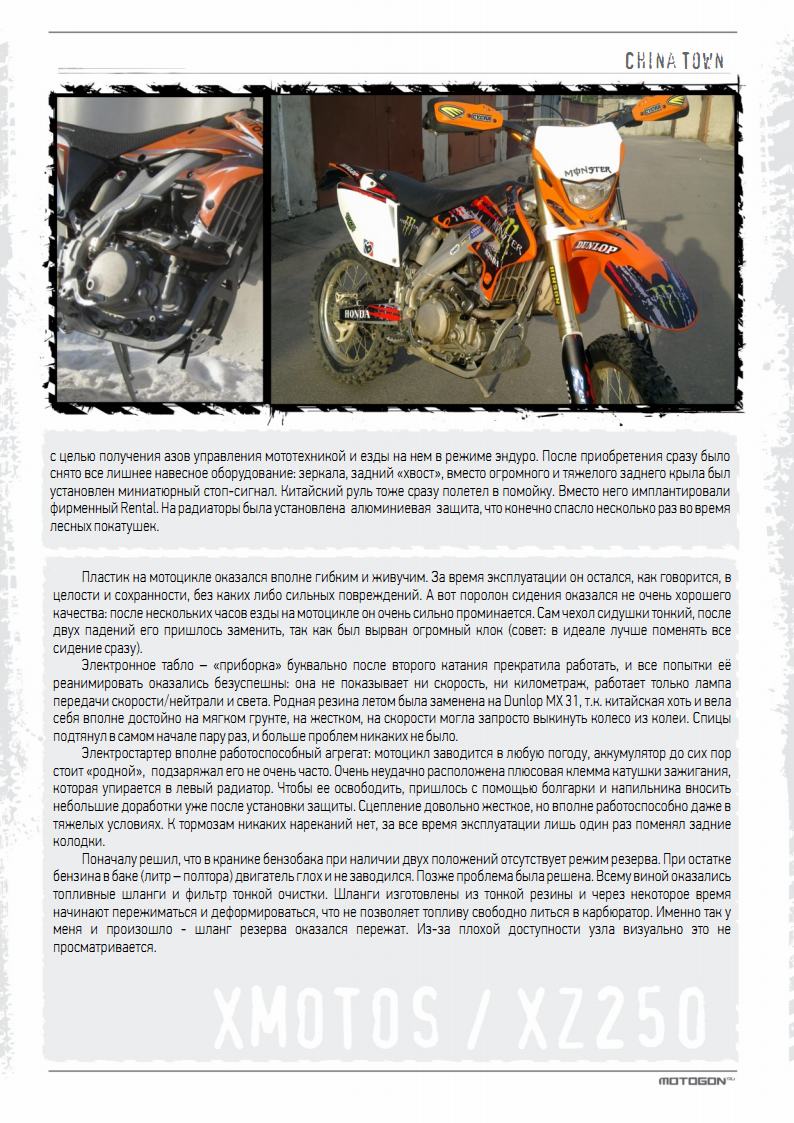 CHINA TOWN

MONSTER

DUNLOP

HONDA

с целью получения азов управления мототехникой и езды на нем в режиме эндуро. После приобретения сразу было снято все лишнее навесное оборудование: зеркала, задний «хвост», вместо огромного и тяжелого заднего крыла был установлен миниатюрный стоп-сигнал. Китайский руль тоже сразу полетел в помойку. Вместо него имплантировали фирменный Rental. На радиаторы была установлена алюминиевая защита, что конечно спасло несколько раз во время лесных покатушек.

Пластик на мотоцикле оказался вполне гибким и живучим. За время эксплуатации он остался, как говорится, в целости и сохранности, без каких либо сильных повреждений. А вот поролон сидения оказался не очень хорошего качества: после нескольких часов езды на мотоцикле он очень сильно проминается. Сам чехол сидушки тонкий, после двух падений его пришлось заменить, так как был вырван огромный клок (совет: в идеале лучше поменять все сидение сразу).

Электронное табло – «приборка» буквально после второго катания прекратила работать, и все попытки её реанимировать оказались безуспешны: она не показывает ни скорость, ни километраж, работает только лампа передачи скорости/нейтрали и света. Родная резина летом была заменена на Dunlop MX 31, т.к. китайская хоть и вела себя вполне достойно на мягком грунте, на жестком, на скорости могла запросто выкинуть колесо из колеи. Спицы подтянул в самом начале пару раз, и больше проблем никаких не было.

Электростартер вполне работоспособный агрегат: мотоцикл заводится в любую погоду, аккумулятор до сих пор стоит «родной», подзаряжал его не очень часто. Очень неудачно расположена плюсовая клемма катушки зажигания, которая упирается в левый радиатор. Чтобы ее освободить, пришлось с помощью болгарки и напильника вносить небольшие доработки уже после установки защиты. Сцепление довольно жесткое, но вполне работоспособно даже в тяжелых условиях. К тормозам никаких нареканий нет, за все время эксплуатации лишь один раз поменял задние колодки.

Поначалу решил, что в кранике бензобака при наличии двух положений отсутствует режим резерва. При остатке бензина в баке (литр – полтора) двигатель глох и не заводился. Позже проблема была решена. Всему виной оказались топливные шланги и фильтр тонкой очистки. Шланги изготовлены из тонкой резины и через некоторое время начинают пережиматься и деформироваться, что не позволяет топливу свободно литься в карбюратор. Именно так у меня и произошло - шланг резерва оказался пережат. Из-за плохой доступности узла визуально это не просматривается.

XMOTOS / XZ250

MOTOGON.RU